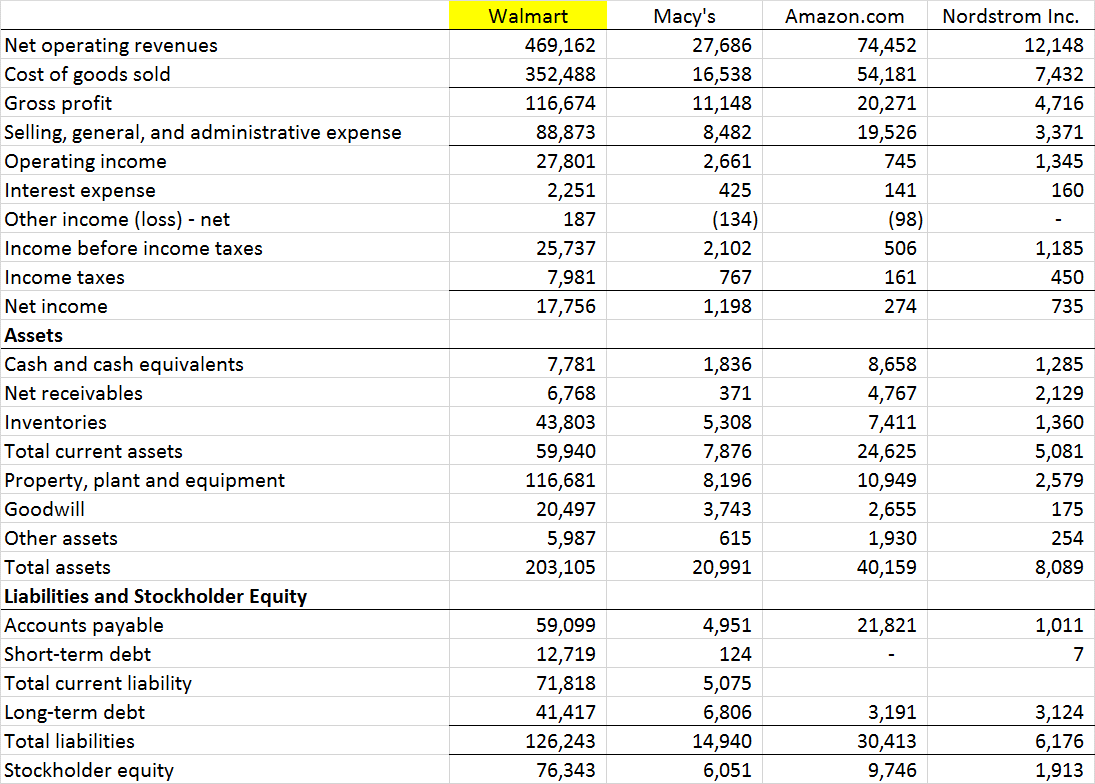 | | Walmart | Macy's | Amazon.com | Nordstrom Inc. |
|---|---|---|---|---|
| Net operating revenues | 469,162 | 27,686 | 74,452 | 12,148 |
| Cost of goods sold | 352,488 | 16,538 | 54,181 | 7,432 |
| Gross profit | 116,674 | 11,148 | 20,271 | 4,716 |
| Selling, general, and administrative expense | 88,873 | 8,482 | 19,526 | 3,371 |
| Operating income | 27,801 | 2,661 | 745 | 1,345 |
| Interest expense | 2,251 | 425 | 141 | 160 |
| Other income (loss) - net | 187 | (134) | (98) | - |
| Income before income taxes | 25,737 | 2,102 | 506 | 1,185 |
| Income taxes | 7,981 | 767 | 161 | 450 |
| Net income | 17,756 | 1,198 | 274 | 735 |
| **Assets** | | | | |
| Cash and cash equivalents | 7,781 | 1,836 | 8,658 | 1,285 |
| Net receivables | 6,768 | 371 | 4,767 | 2,129 |
| Inventories | 43,803 | 5,308 | 7,411 | 1,360 |
| Total current assets | 59,940 | 7,876 | 24,625 | 5,081 |
| Property, plant and equipment | 116,681 | 8,196 | 10,949 | 2,579 |
| Goodwill | 20,497 | 3,743 | 2,655 | 175 |
| Other assets | 5,987 | 615 | 1,930 | 254 |
| Total assets | 203,105 | 20,991 | 40,159 | 8,089 |
| **Liabilities and Stockholder Equity** | | | | |
| Accounts payable | 59,099 | 4,951 | 21,821 | 1,011 |
| Short-term debt | 12,719 | 124 | - | 7 |
| Total current liability | 71,818 | 5,075 | | |
| Long-term debt | 41,417 | 6,806 | 3,191 | 3,124 |
| Total liabilities | 126,243 | 14,940 | 30,413 | 6,176 |
| Stockholder equity | 76,343 | 6,051 | 9,746 | 1,913 |